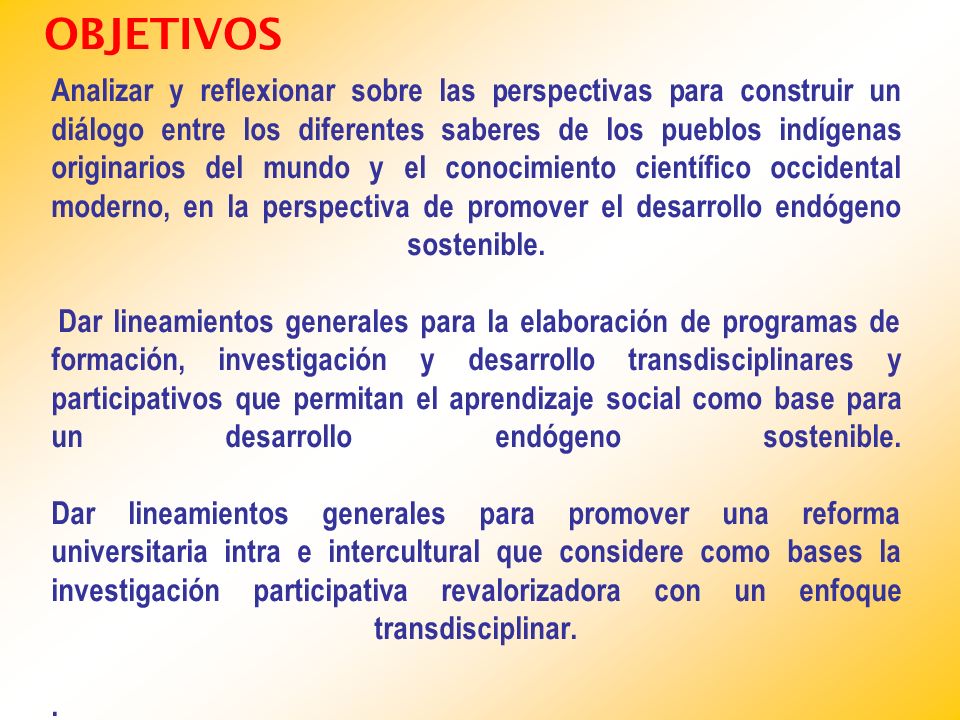 OBJETIVOS

Analizar y reflexionar sobre las perspectivas para construir un diálogo entre los diferentes saberes de los pueblos indígenas originarios del mundo y el conocimiento científico occidental moderno, en la perspectiva de promover el desarrollo endógeno sostenible.

Dar lineamientos generales para la elaboración de programas de formación, investigación y desarrollo transdisciplinares y participativos que permitan el aprendizaje social como base para un desarrollo endógeno sostenible.

Dar lineamientos generales para promover una reforma universitaria intra e intercultural que considere como bases la investigación participativa revalorizadora con un enfoque transdisciplinar.

.